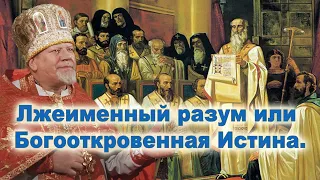 Лжеименный разум или Богооткровенная Истина.